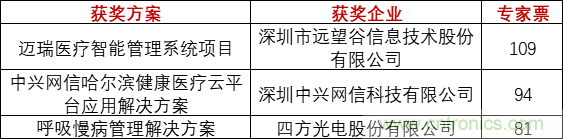 | 获奖方案 | 获奖企业 | 专家票 |
|---|---|---|
| 迈瑞医疗智能管理系统项目 | 深圳市远望谷信息技术股份有限公司 | 109 |
| 中兴网信哈尔滨健康医疗云平台应用解决方案 | 深圳中兴网信科技有限公司 | 94 |
| 呼吸慢病管理解决方案 | 四方光电股份有限公司 | 81 |

www.cntronics.com